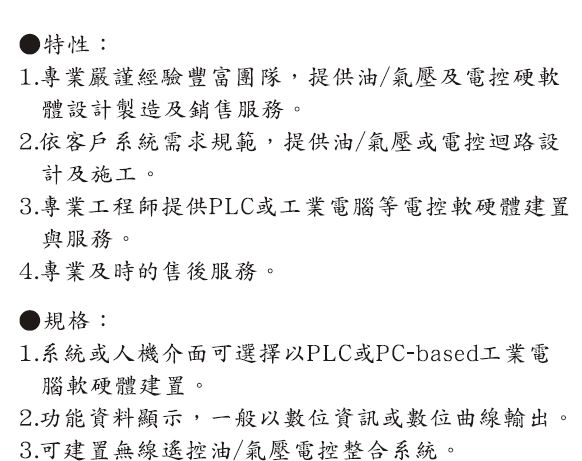 ●特性：

1.專業嚴謹經驗豐富團隊，提供油/氣壓及電控硬軟體設計製造及銷售服務。

2.依客戶系統需求規範，提供油/氣壓或電控迴路設計及施工。

3.專業工程師提供PLC或工業電腦等電控軟硬體建置與服務。

4.專業及時的售後服務。

●規格：

1.系統或人機介面可選擇以PLC或PC-based工業電腦軟硬體建置。

2.功能資料顯示，一般以數位資訊或數位曲線輸出。

3.可建置無線遙控油/氣壓電控整合系統。